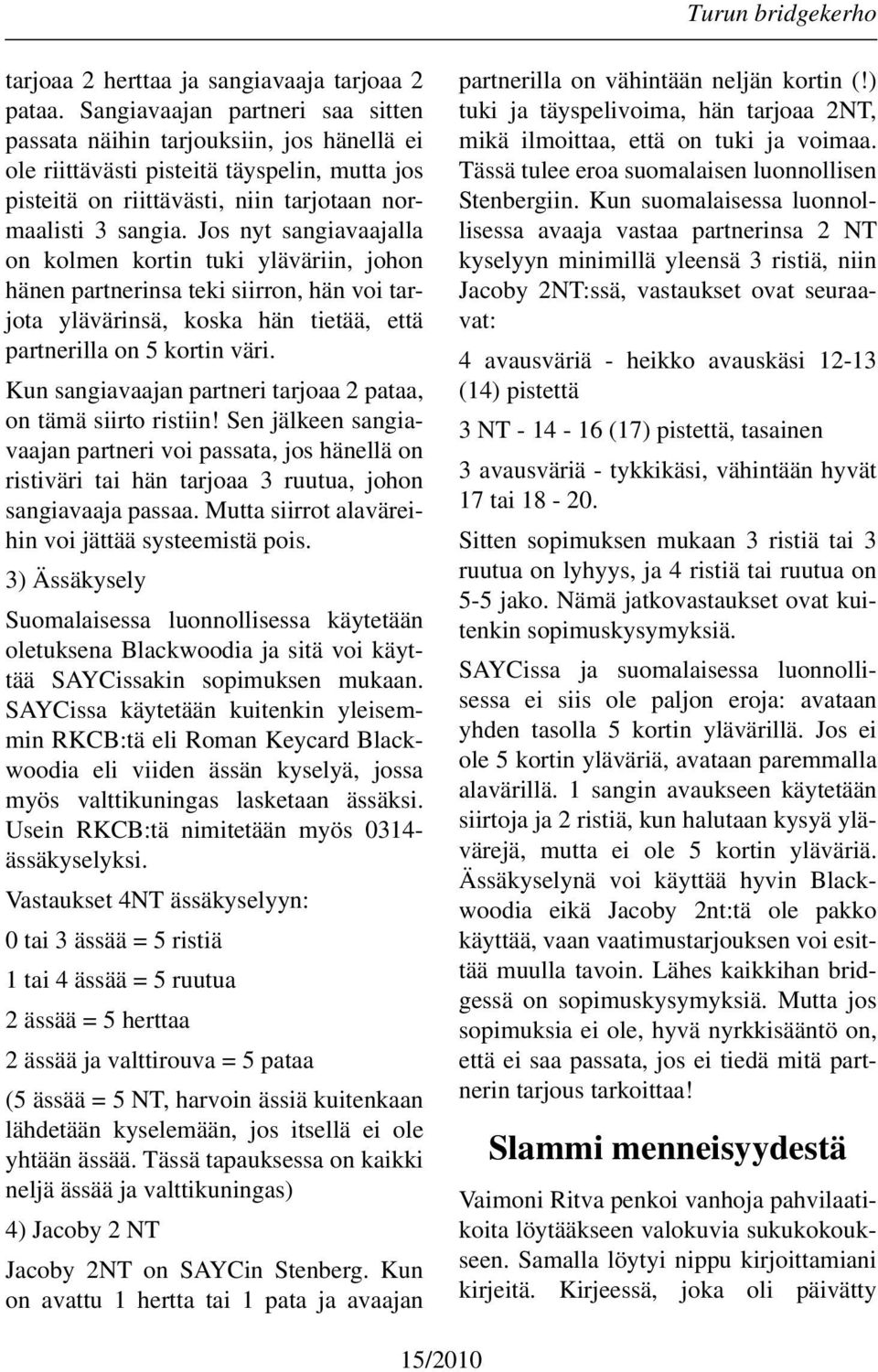 Turun bridgekerho

tarjoaa 2 herttaa ja sangiavaaja tarjoaa 2 pataa. Sangiavaajan partneri saa sitten passata näihin tarjouksiin, jos hänellä ei ole riittävästi pisteitä täyspelin, mutta jos pisteitä on riittävästi, niin tarjotaan normaalisti 3 sangia. Jos nyt sangiavaajalla on kolmen kortin tuki yläväriin, johon hänen partnerinsa teki siirron, hän voi tarjota ylävärinsä, koska hän tietää, että partnerilla on 5 kortin väri.

Kun sangiavaajan partneri tarjoaa 2 pataa, on tämä siirto ristiin! Sen jälkeen sangiavaajan partneri voi passata, jos hänellä on ristiväri tai hän tarjoaa 3 ruutua, johon sangiavaaja passaa. Mutta siirrot alaväreihin voi jättää systeemistä pois.

3) Ässäkysely

Suomalaisessa luonnollisessa käytetään oletuksena Blackwoodia ja sitä voi käyttää SAYCissakin sopimuksen mukaan. SAYCissa käytetään kuitenkin yleisemmin RKCB:tä eli Roman Keycard Blackwoodia eli viiden ässän kyselyä, jossa myös valttikuningas lasketaan ässäksi. Usein RKCB:tä nimitetään myös 0314-ässäkyselyksi.

Vastaukset 4NT ässäkyselyyn:

0 tai 3 ässää = 5 ristiä

1 tai 4 ässää = 5 ruutua

2 ässää = 5 herttaa

2 ässää ja valttirouva = 5 pataa

(5 ässää = 5 NT, harvoin ässiä kuitenkaan lähdetään kyselemään, jos itsellä ei ole yhtään ässää. Tässä tapauksessa on kaikki neljä ässää ja valttikuningas)

4) Jacoby 2 NT

Jacoby 2NT on SAYCin Stenberg. Kun on avattu 1 hertta tai 1 pata ja avaajan partnerilla on vähintään neljän kortin (!) tuki ja täyspelivoima, hän tarjoaa 2NT, mikä ilmoittaa, että on tuki ja voimaa. Tässä tulee eroa suomalaisen luonnollisen Stenbergiin. Kun suomalaisessa luonnollisessa avaaja vastaa partnerinsa 2 NT kyselyyn minimillä yleensä 3 ristiä, niin Jacoby 2NT:ssä, vastaukset ovat seuraavat:

4 avausväriä - heikko avauskäsi 12-13 (14) pistettä

3 NT - 14 - 16 (17) pistettä, tasainen

3 avausväriä - tykkikäsi, vähintään hyvät 17 tai 18 - 20.

Sitten sopimuksen mukaan 3 ristiä tai 3 ruutua on lyhyys, ja 4 ristiä tai ruutua on 5-5 jako. Nämä jatkovastaukset ovat kuitenkin sopimuskysymyksiä.

SAYCissa ja suomalaisessa luonnollisessa ei siis ole paljon eroja: avataan yhden tasolla 5 kortin ylävärillä. Jos ei ole 5 kortin yläväriä, avataan paremmalla alavärillä. 1 sangin avaukseen käytetään siirtoja ja 2 ristiä, kun halutaan kysyä ylävärejä, mutta ei ole 5 kortin yläväriä. Ässäkyselynä voi käyttää hyvin Blackwoodia eikä Jacoby 2nt:tä ole pakko käyttää, vaan vaatimustarjouksen voi esittää muulla tavoin. Lähes kaikkihan bridgessä on sopimuskysymyksiä. Mutta jos sopimuksia ei ole, hyvä nyrkkisääntö on, että ei saa passata, jos ei tiedä mitä partnerin tarjous tarkoittaa!

Slammi menneisyydestä

Vaimoni Ritva penkoi vanhoja pahvilaatikoita löytääkseen valokuvia sukukokoukseen. Samalla löytyi nippu kirjoittamiani kirjeitä. Kirjeessä, joka oli päivätty

15/2010